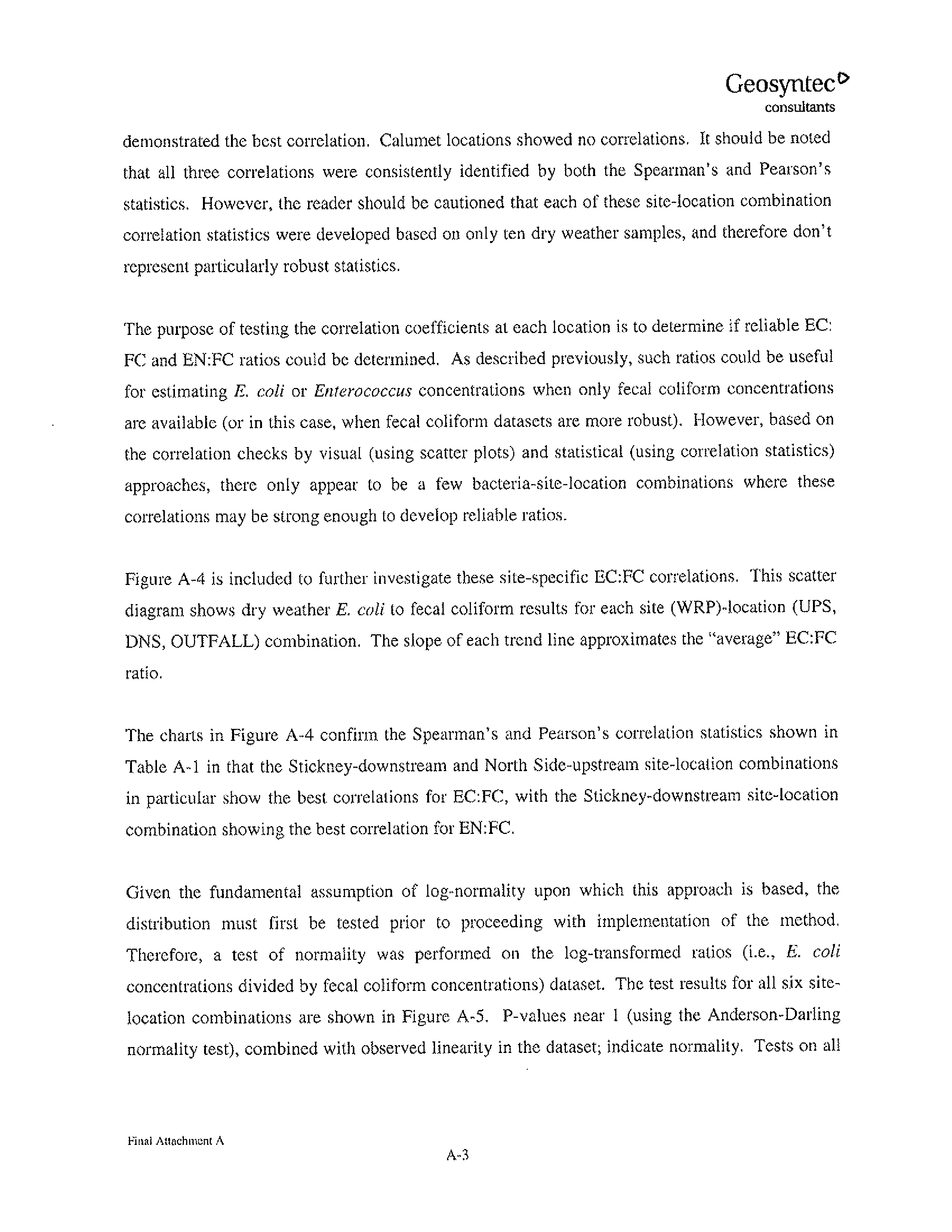 Geosyntec
consultants

demonstrated the best correlation. Calumet locations showed no correlations. It should be noted that all three correlations were consistently identified by both the Spearman's and Pearson's statistics. However, the reader should be cautioned that each of these site-location combination correlation statistics were developed based on only ten dry weather samples, and therefore don't represent particularly robust statistics.

The purpose of testing the correlation coefficients at each location is to determine if reliable EC: FC and EN:FC ratios could be determined. As described previously, such ratios could be useful for estimating E. coli or Enterococcus concentrations when only fecal coliform concentrations are available (or in this case, when fecal coliform datasets are more robust). However, based on the correlation checks by visual (using scatter plots) and statistical (using correlation statistics) approaches, there only appear to be a few bacteria-site-location combinations where these correlations may be strong enough to develop reliable ratios.

Figure A-4 is included to further investigate these site-specific EC:FC correlations. This scatter diagram shows dry weather E. coli to fecal coliform results for each site (WRP)-location (UPS, DNS, OUTFALL) combination. The slope of each trend line approximates the "average" EC:FC ratio.

The charts in Figure A-4 confirm the Spearman's and Pearson's correlation statistics shown in Table A-1 in that the Stickney-downstream and North Side-upstream site-location combinations in particular show the best correlations for EC:FC, with the Stickney-downstream site-location combination showing the best correlation for EN:FC.

Given the fundamental assumption of log-normality upon which this approach is based, the distribution must first be tested prior to proceeding with implementation of the method. Therefore, a test of normality was performed on the log-transformed ratios (i.e., E. coli concentrations divided by fecal coliform concentrations) dataset. The test results for all six site-location combinations are shown in Figure A-5. P-values near 1 (using the Anderson-Darling normality test), combined with observed linearity in the dataset; indicate normality. Tests on all

Final Attachment A

A-3